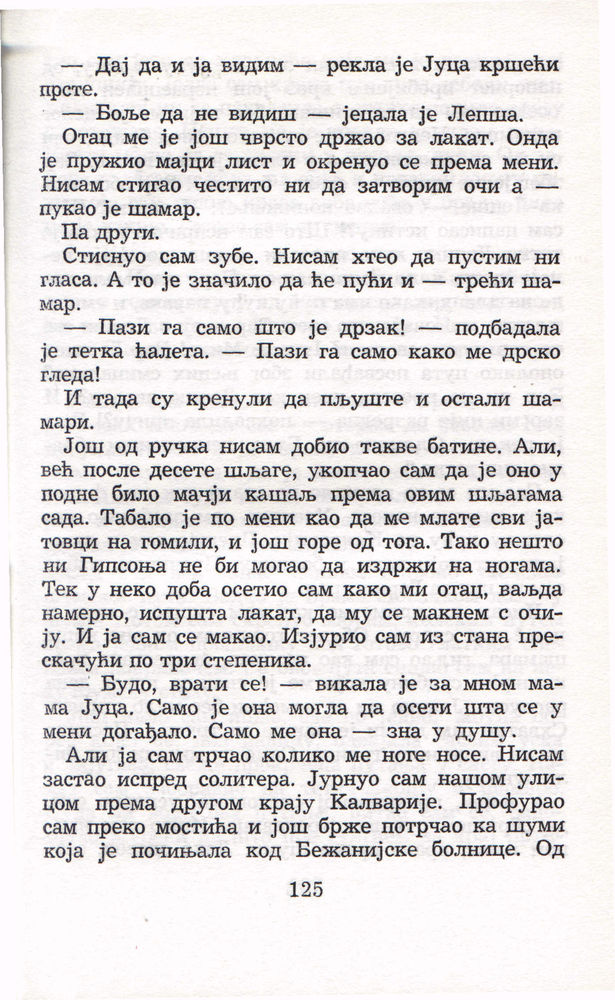 — Дај да и ја видим — рекла је Јуца кршећи прсте.

— Боље да не видиш — јецала је Лепша.

Отац ме је још чврсто држао за лакат. Онда је пружио мајци лист и окренуо се према мени. Нисам стигао честито ни да затворим очи а — пукао је шамар.

Па други.

Стиснуо сам зубе. Нисам хтео да пустим ни гласа. А то је значило да ће пући и — трећи шамар.

— Пази га само што је дрзак! — подбадала је тетка ћалета. — Пази га само како ме дрско гледа!

И тада су кренули да пљуште и остали шамари.

Још од ручка нисам добио такве батине. Али, већ после десете шљаге, укопчао сам да је оно у подне било мачји кашаљ према овим шљагама сада. Табало је по мени као да ме млате сви јатовци на гомили, и још горе од тога. Тако нешто ни Гипсоња не би могао да издржи на ногама. Тек у неко доба осетио сам како ми отац, ваљда намерно, испушта лакат, да му се макнем с очију. И ја сам се макао. Изјурио сам из стана прескачући по три степеника.

— Будо, врати се! — викала је за мном мама Јуца. Само је она могла да осети шта се у мени догађало. Само ме она — зна у душу.

Али ја сам трчао колико ме ноге носе. Нисам застао испред солитера. Јурнуо сам нашом улицом према другом крају Калварије. Профурао сам преко мостића и још брже потрчао ка шуми која је почињала код Бежанијске болнице. Од

125